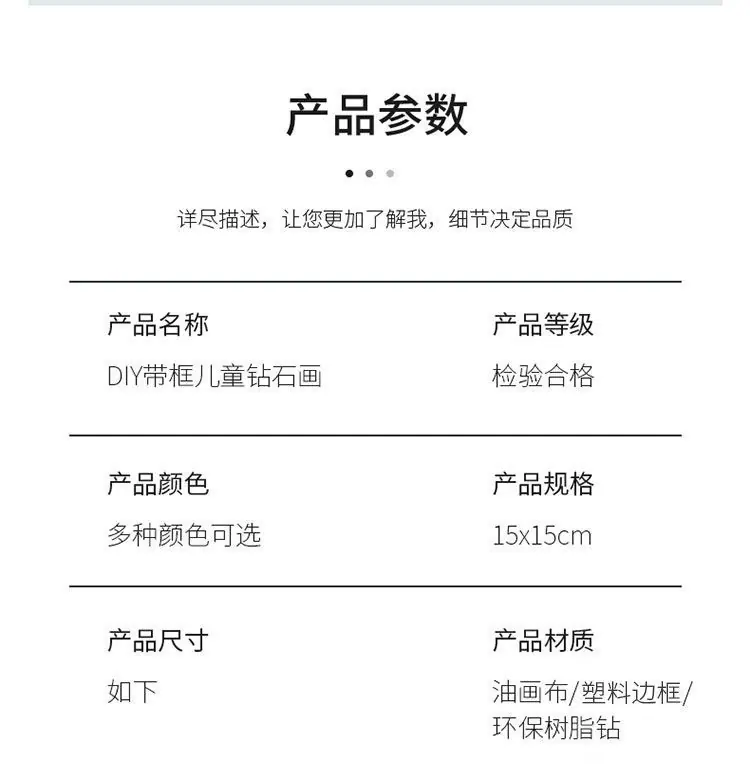 产品参数

详尽描述，让您更加了解我，细节决定品质

产品名称
DIY带框儿童钻石画

产品等级
检验合格

产品颜色
多种颜色可选

产品规格
15x15cm

产品尺寸
如下

产品材质
油画布/塑料边框/环保树脂钻